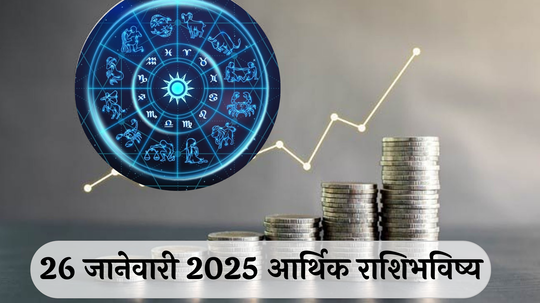 26 जानेवारी 2025 आर्थिक राशिभविष्य